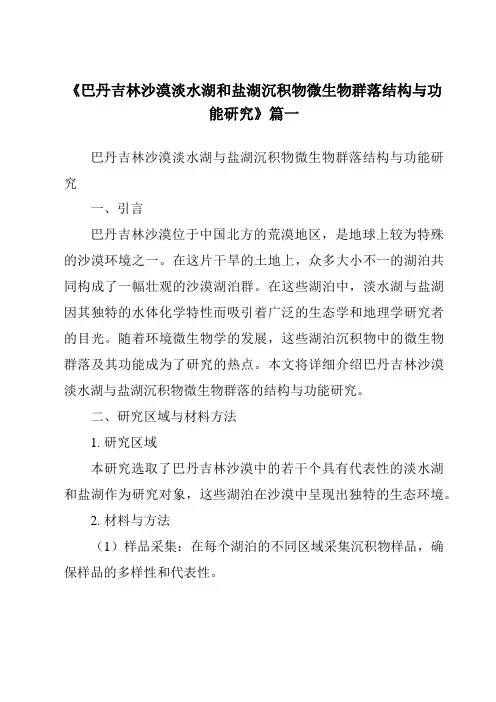 《巴丹吉林沙漠淡水湖和盐湖沉积物微生物群落结构与功能研究》篇一

巴丹吉林沙漠淡水湖与盐湖沉积物微生物群落结构与功能研究

一、引言

巴丹吉林沙漠位于中国北方的荒漠地区，是地球上较为特殊的沙漠环境之一。在这片干旱的土地上，众多大小不一的湖泊共同构成了一幅壮观的沙漠湖泊群。在这些湖泊中，淡水湖与盐湖因其独特的水体化学特性而吸引着广泛的生态学和地理学研究者的目光。随着环境微生物学的发展，这些湖泊沉积物中的微生物群落及其功能成为了研究的热点。本文将详细介绍巴丹吉林沙漠淡水湖与盐湖沉积物微生物群落的结构与功能研究。

二、研究区域与材料方法

1. 研究区域

本研究选取了巴丹吉林沙漠中的若干个具有代表性的淡水湖和盐湖作为研究对象，这些湖泊在沙漠中呈现出独特的生态环境。

2. 材料与方法

（1）样品采集：在每个湖泊的不同区域采集沉积物样品，确保样品的多样性和代表性。